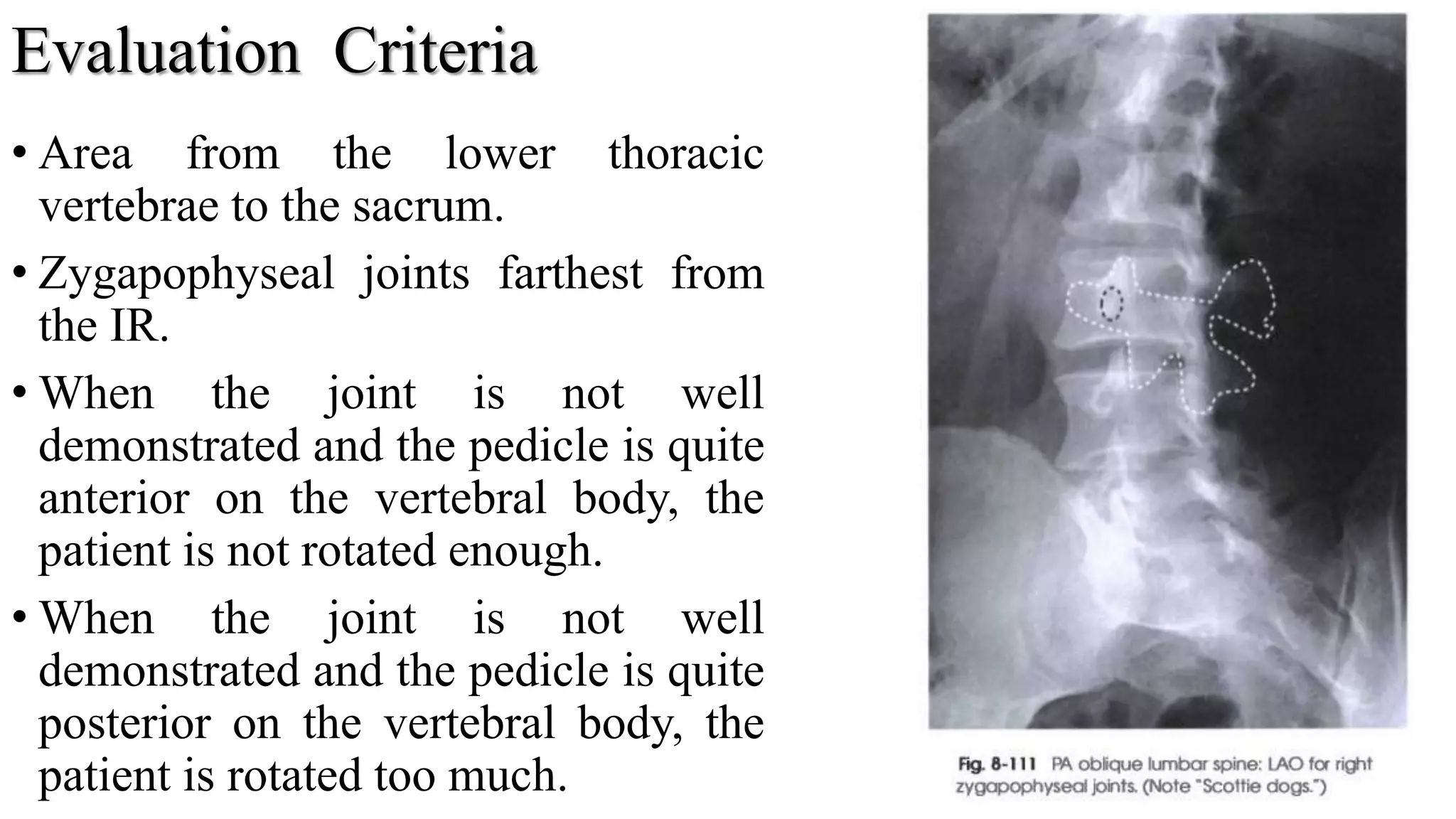 Evaluation Criteria

• Area from the lower thoracic vertebrae to the sacrum.

• Zygapophyseal joints farthest from the IR.

• When the joint is not well demonstrated and the pedicle is quite anterior on the vertebral body, the patient is not rotated enough.

• When the joint is not well demonstrated and the pedicle is quite posterior on the vertebral body, the patient is rotated too much.

Fig. 8-111 PA oblique lumbar spine: LAO for right zygapophyseal joints. (Note "Scottie dogs.")